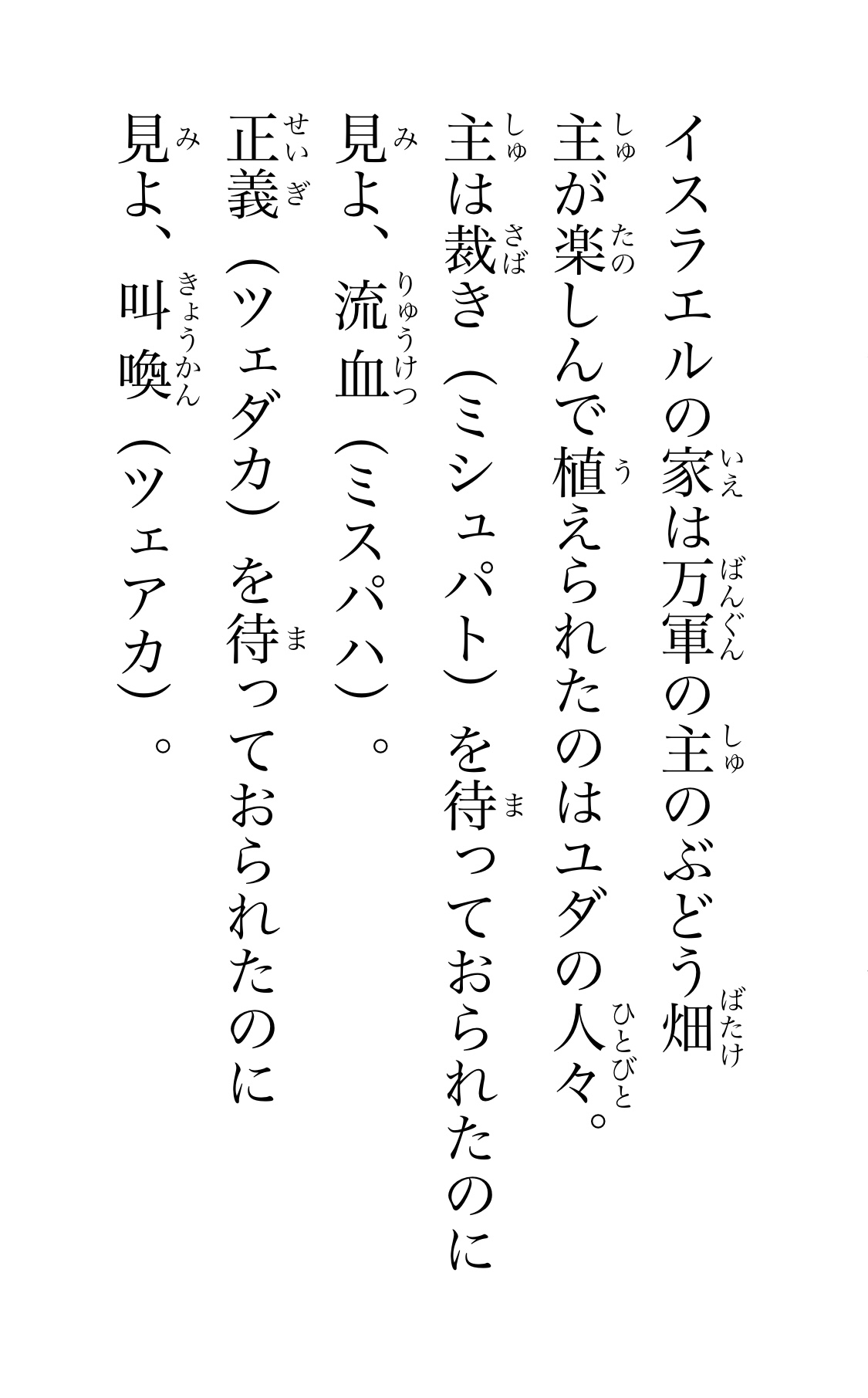 イスラエルの家(いえ)は万軍(ばんぐん)の主(しゅ)のぶどう畑(ばたけ)
主(しゅ)が楽(たの)しんで植(う)えられたのはユダの人々(ひとびと)。
主(しゅ)は裁(さば)き(ミシュパト)を待(ま)っておられたのに
見(み)よ、流血(りゅうけつ)(ミスパハ)。
正義(せいぎ)(ツェダカ)を待(ま)っておられたのに
見(み)よ、叫喚(きょうかん)(ツェアカ)。